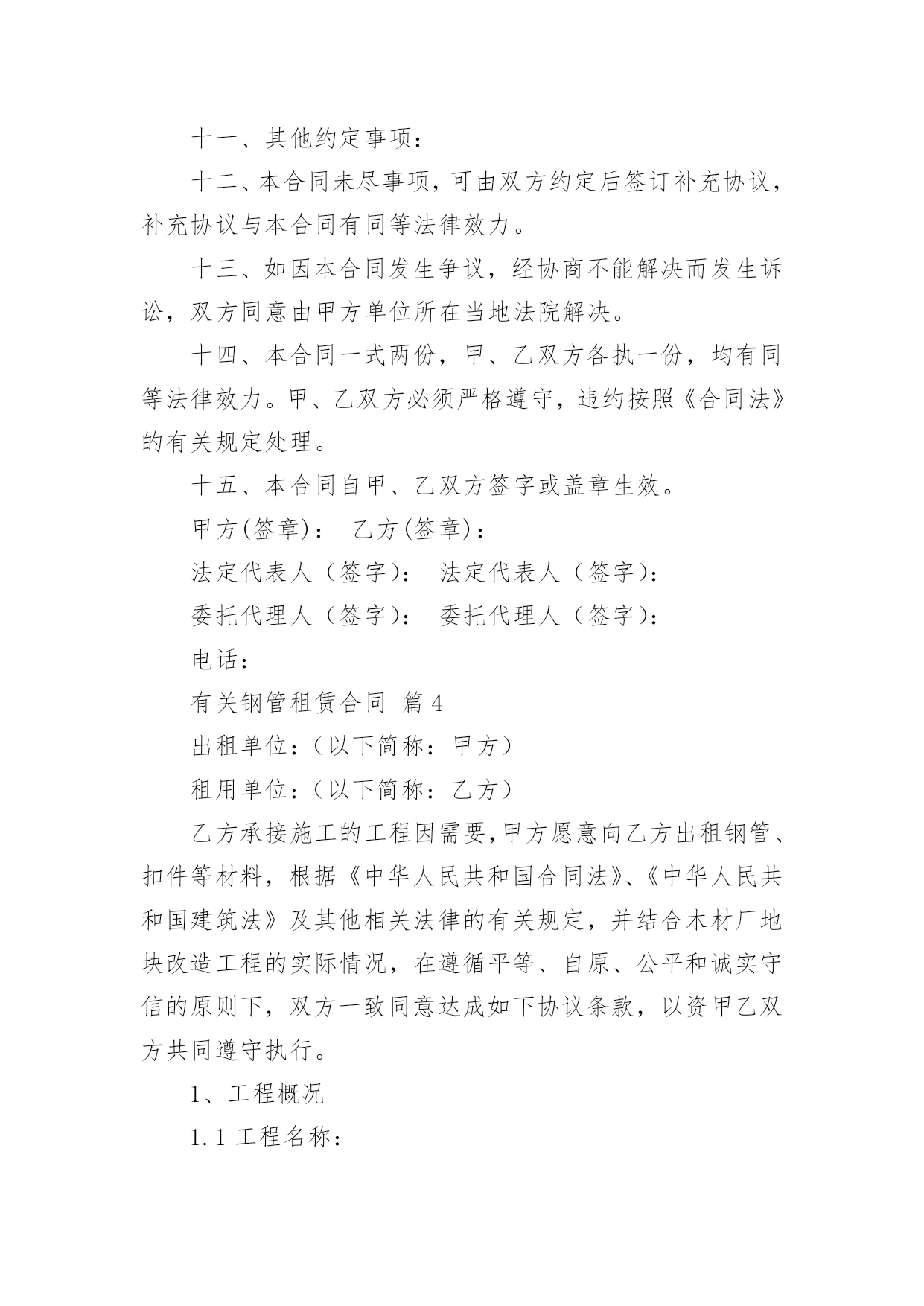 十一、其他约定事项：

十二、本合同未尽事项，可由双方约定后签订补充协议，补充协议与本合同有同等法律效力。

十三、如因本合同发生争议，经协商不能解决而发生诉讼，双方同意由甲方单位所在当地法院解决。

十四、本合同一式两份，甲、乙双方各执一份，均有同等法律效力。甲、乙双方必须严格遵守，违约按照《合同法》的有关规定处理。

十五、本合同自甲、乙双方签字或盖章生效。

甲方(签章)： 乙方(签章)：

法定代表人（签字）： 法定代表人（签字）：

委托代理人（签字）： 委托代理人（签字）：

电话：

有关钢管租赁合同 篇4

出租单位：（以下简称：甲方）

租用单位：（以下简称：乙方）

乙方承接施工的工程因需要，甲方愿意向乙方出租钢管、扣件等材料，根据《中华人民共和国合同法》、《中华人民共和国建筑法》及其他相关法律的有关规定，并结合木材厂地块改造工程的实际情况，在遵循平等、自原、公平和诚实守信的原则下，双方一致同意达成如下协议条款，以资甲乙双方共同遵守执行。

1、工程概况

1.1 工程名称：